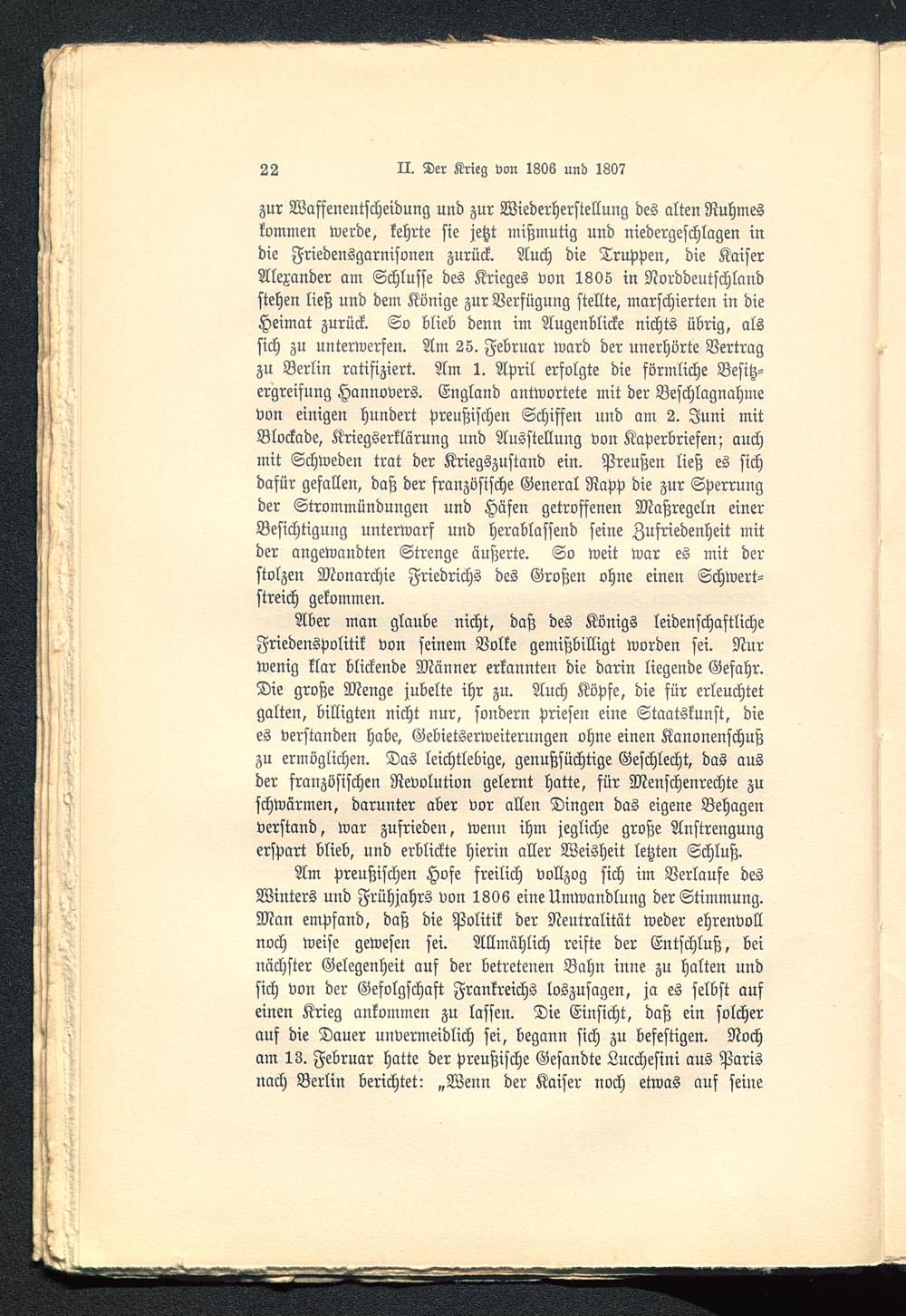 22 II. Der Krieg von 1806 und 1807

zur Waffenentscheidung und zur Wiederherstellung des alten Ruhmes kommen werde, kehrte sie jetzt mißmutig und niedergeschlagen in die Friedensgarnisonen zurück. Auch die Truppen, die Kaiser Alexander am Schlusse des Krieges von 1805 in Norddeutschland stehen ließ und dem Könige zur Verfügung stellte, marschierten in die Heimat zurück. So blieb denn im Augenblicke nichts übrig, als sich zu unterwerfen. Am 25. Februar ward der unerhörte Vertrag zu Berlin ratifiziert. Am 1. April erfolgte die förmliche Besitzergreifung Hannovers. England antwortete mit der Beschlagnahme von einigen hundert preußischen Schiffen und am 2. Juni mit Blockade, Kriegserklärung und Ausstellung von Kaperbriefen; auch mit Schweden trat der Kriegszustand ein. Preußen ließ es sich dafür gefallen, daß der französische General Rapp die zur Sperrung der Strommündungen und Häfen getroffenen Maßregeln einer Besichtigung unterwarf und herablassend seine Zufriedenheit mit der angewandten Strenge äußerte. So weit war es mit der stolzen Monarchie Friedrichs des Großen ohne einen Schwertstreich gekommen.

Aber man glaube nicht, daß des Königs leidenschaftliche Friedenspolitik von seinem Volke gemißbilligt worden sei. Nur wenig klar blickende Männer erkannten die darin liegende Gefahr. Die große Menge jubelte ihr zu. Auch Köpfe, die für erleuchtet galten, billigten nicht nur, sondern priesen eine Staatskunst, die es verstanden habe, Gebietserweiterungen ohne einen Kanonenschuß zu ermöglichen. Das leichtlebige, genußsüchtige Geschlecht, das aus der französischen Revolution gelernt hatte, für Menschenrechte zu schwärmen, darunter aber vor allen Dingen das eigene Behagen verstand, war zufrieden, wenn ihm jegliche große Anstrengung erspart blieb, und erblickte hierin aller Weisheit letzten Schluß.

Am preußischen Hofe freilich vollzog sich im Verlaufe des Winters und Frühjahrs von 1806 eine Umwandlung der Stimmung. Man empfand, daß die Politik der Neutralität weder ehrenvoll noch weise gewesen sei. Allmählich reifte der Entschluß, bei nächster Gelegenheit auf der betretenen Bahn inne zu halten und sich von der Gefolgschaft Frankreichs loszusagen, ja es selbst auf einen Krieg ankommen zu lassen. Die Einsicht, daß ein solcher auf die Dauer unvermeidlich sei, begann sich zu befestigen. Noch am 13. Februar hatte der preußische Gesandte Lucchesini aus Paris nach Berlin berichtet: „Wenn der Kaiser noch etwas auf seine